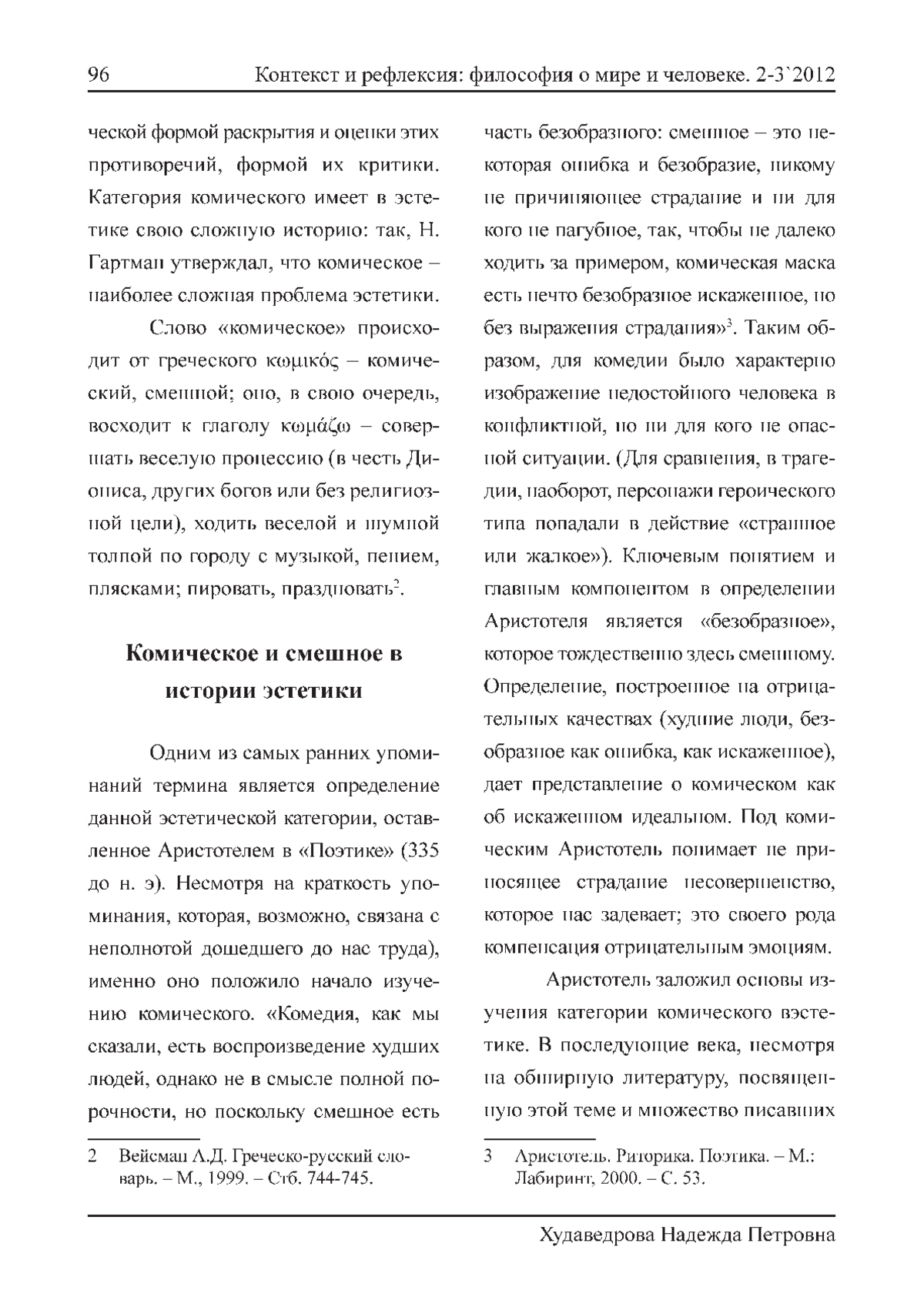 96 Контекст и рефлексия: философия о мире и человеке. 2-3`2012

ческой формой раскрытия и оценки этих противоречий, формой их критики. Категория комического имеет в эстетике свою сложную историю: так, Н. Гартман утверждал, что комическое – наиболее сложная проблема эстетики.

Слово «комическое» происходит от греческого κωμικός – комический, смешной; оно, в свою очередь, восходит к глаголу κωμάζω – совершать веселую процессию (в честь Диониса, других богов или без религиозной цели), ходить веселой и шумной толпой по городу с музыкой, пением, плясками; пировать, праздновать$^2$.

Комическое и смешное в истории эстетики

Одним из самых ранних упоминаний термина является определение данной эстетической категории, оставленное Аристотелем в «Поэтике» (335 до н. э). Несмотря на краткость упоминания, которая, возможно, связана с неполнотой дошедшего до нас труда), именно оно положило начало изучению комического. «Комедия, как мы сказали, есть воспроизведение худших людей, однако не в смысле полной порочности, но поскольку смешное есть

2 Вейсман А.Д. Греческо-русский словарь. – М., 1999. – Стб. 744-745.

часть безобразного: смешное – это некоторая ошибка и безобразие, никому не причиняющее страдание и ни для кого не пагубное, так, чтобы не далеко ходить за примером, комическая маска есть нечто безобразное искаженное, но без выражения страдания»$^3$. Таким образом, для комедии было характерно изображение недостойного человека в конфликтной, но ни для кого не опасной ситуации. (Для сравнения, в трагедии, наоборот, персонажи героического типа попадали в действие «страшное или жалкое»). Ключевым понятием и главным компонентом в определении Аристотеля является «безобразное», которое тождественно здесь смешному. Определение, построенное на отрицательных качествах (худшие люди, безобразное как ошибка, как искаженное), дает представление о комическом как об искаженном идеальном. Под комическим Аристотель понимает не приносящее страдание несовершенство, которое нас задевает; это своего рода компенсация отрицательным эмоциям.

Аристотель заложил основы изучения категории комического вэстетике. В последующие века, несмотря на обширную литературу, посвященную этой теме и множество писавших

3 Аристотель. Риторика. Поэтика. – М.: Лабиринт, 2000. – С. 53.

Худаведрова Надежда Петровна